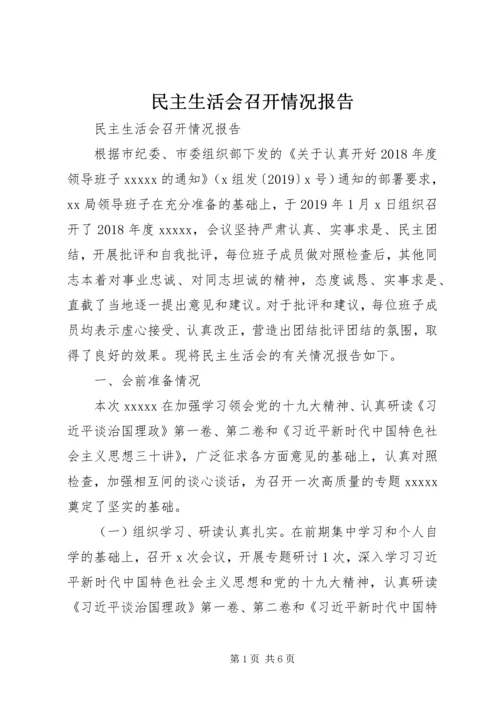 民主生活会召开情况报告

民主生活会召开情况报告

根据市纪委、市委组织部下发的《关于认真开好2018年度领导班子xxxxx的通知》（x组发〔2019〕x号）通知的部署要求，xx局领导班子在充分准备的基础上，于2019年1月x日组织召开了2018年度xxxxx，会议坚持严肃认真、实事求是、民主团结，开展批评和自我批评，每位班子成员做对照检查后，其他同志本着对事业忠诚、对同志坦诚的精神，态度诚恳、实事求是、直截了当地逐一提出意见和建议。对于批评和建议，每位班子成员均表示虚心接受、认真改正，营造出团结批评团结的氛围，取得了良好的效果。现将民主生活会的有关情况报告如下。

一、会前准备情况

本次xxxxx在加强学习领会党的十九大精神、认真研读《习近平谈治国理政》第一卷、第二卷和《习近平新时代中国特色社会主义思想三十讲》，广泛征求各方面意见的基础上，认真对照检查，加强相互间的谈心谈话，为召开一次高质量的专题xxxxx奠定了坚实的基础。

（一）组织学习、研读认真扎实。在前期集中学习和个人自学的基础上，召开x次会议，开展专题研讨1次，深入学习习近平新时代中国特色社会主义思想和党的十九大精神，认真研读《习近平谈治国理政》第一卷、第二卷和《习近平新时代中国特

第1页 共6页